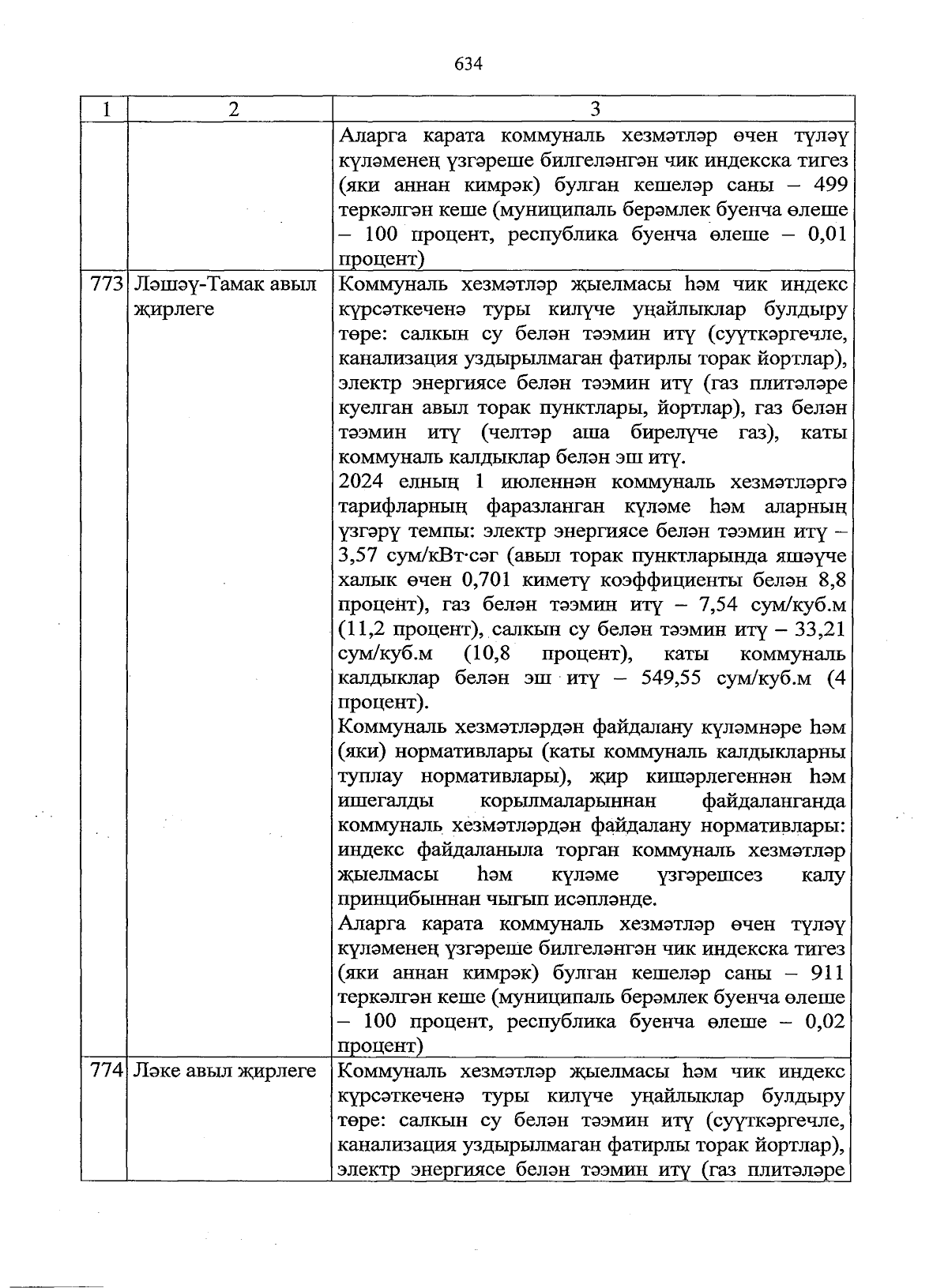 634

| 1 | 2 | 3 |
|---|---|---|
| | | Аларга карата коммуналь хезмәтләр өчен түләү күләменең үзгәреше билгеләнгән чик индекска тигез (яки аннан кимрәк) булган кешеләр саны – 499 теркәлгән кеше (муниципаль берәмлек буенча өлеше – 100 процент, республика буенча өлеше – 0,01 процент) |
| 773 | Ләшәү-Тамак авыл җирлеге | Коммуналь хезмәтләр җыелмасы һәм чик индекс күрсәткеченә туры килүче уңайлыклар булдыру төре: салкын су белән тәэмин итү (суүткәргечле, канализация уздырылмаган фатирлы торак йортлар), электр энергиясе белән тәэмин итү (газ плитәләре куелган авыл торак пунктлары, йортлар), газ белән тәэмин итү (челтәр аша бирелүче газ), каты коммуналь калдыклар белән эш итү.<br>2024 елның 1 июленнән коммуналь хезмәтләргә тарифларның фаразланган күләме һәм аларның үзгәрү темпы: электр энергиясе белән тәэмин итү – 3,57 сум/кВт·сәг (авыл торак пунктларында яшәүче халык өчен 0,701 киметү коэффициенты белән 8,8 процент), газ белән тәэмин итү – 7,54 сум/куб.м (11,2 процент), салкын су белән тәэмин итү – 33,21 сум/куб.м (10,8 процент), каты коммуналь калдыклар белән эш итү – 549,55 сум/куб.м (4 процент).<br>Коммуналь хезмәтләрдән файдалану күләмнәре һәм (яки) нормативлары (каты коммуналь калдыкларны туплау нормативлары), җир кишәрлегеннән һәм ишегалды корылмаларыннан файдаланганда коммуналь хезмәтләрдән файдалану нормативлары: индекс файдаланыла торган коммуналь хезмәтләр җыелмасы һәм күләме үзгәрешсез калу принцибыннан чыгып исәпләнде.<br>Аларга карата коммуналь хезмәтләр өчен түләү күләменең үзгәреше билгеләнгән чик индекска тигез (яки аннан кимрәк) булган кешеләр саны – 911 теркәлгән кеше (муниципаль берәмлек буенча өлеше – 100 процент, республика буенча өлеше – 0,02 процент) |
| 774 | Ләке авыл җирлеге | Коммуналь хезмәтләр җыелмасы һәм чик индекс күрсәткеченә туры килүче уңайлыклар булдыру төре: салкын су белән тәэмин итү (суүткәргечле, канализация уздырылмаган фатирлы торак йортлар), электр энергиясе белән тәэмин итү (газ плитәләре |